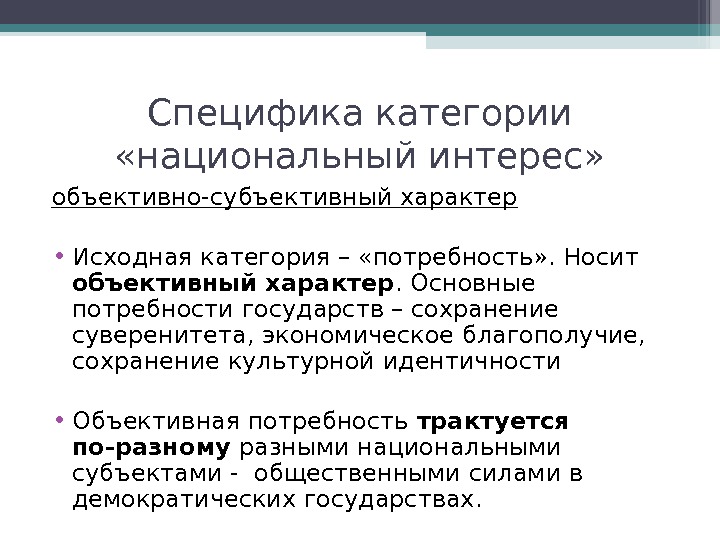 Специфика категории «национальный интерес»

объективно-субъективный характер

• Исходная категория – «потребность». Носит объективный характер. Основные потребности государств – сохранение суверенитета, экономическое благополучие, сохранение культурной идентичности

• Объективная потребность трактуется по-разному разными национальными субъектами - общественными силами в демократических государствах.